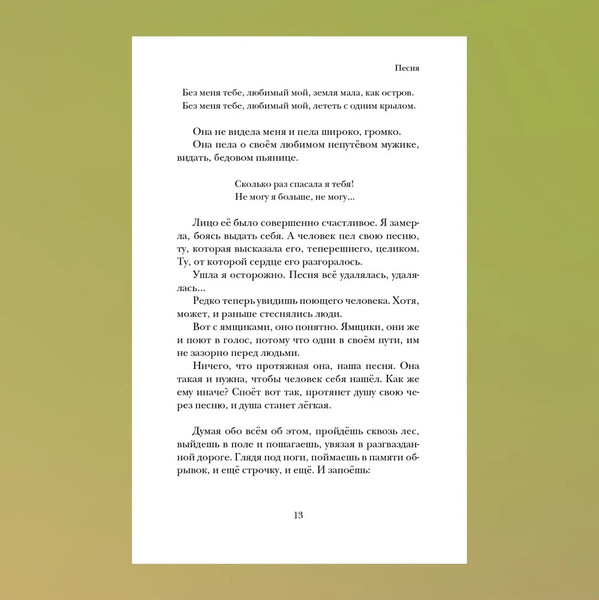 Песня

Без меня тебе, любимый мой, земля мала, как остров.
Без меня тебе, любимый мой, лететь с одним крылом.

Она не видела меня и пела широко, громко.
Она пела о своём любимом непутёвом мужике, видать, бедовом пьянице.

Сколько раз спасала я тебя!
Не могу я больше, не могу...

Лицо её было совершенно счастливое. Я замерла, боясь выдать себя. А человек пел свою песню, ту, которая высказала его, теперешнего, целиком. Ту, от которой сердце его разгоралось.
Ушла я осторожно. Песня всё удалялась, удалялась...
Редко теперь увидишь поющего человека. Хотя, может, и раньше стеснялись люди.
Вот с ямщиками, оно понятно. Ямщики, они же и поют в голос, потому что одни в своём пути, им не зазорно перед людьми.
Ничего, что протяжная она, наша песня. Она такая и нужна, чтобы человек себя нашёл. Как же ему иначе? Споёт вот так, протянет душу свою через песню, и душа станет лёгкая.

Думая обо всём об этом, пройдёшь сквозь лес, выйдешь в поле и пошагаешь, увязая в разгвазданной дороге. Глядя под ноги, поймаешь в памяти обрывок, и ещё строчку, и ещё. И запоёшь:

13